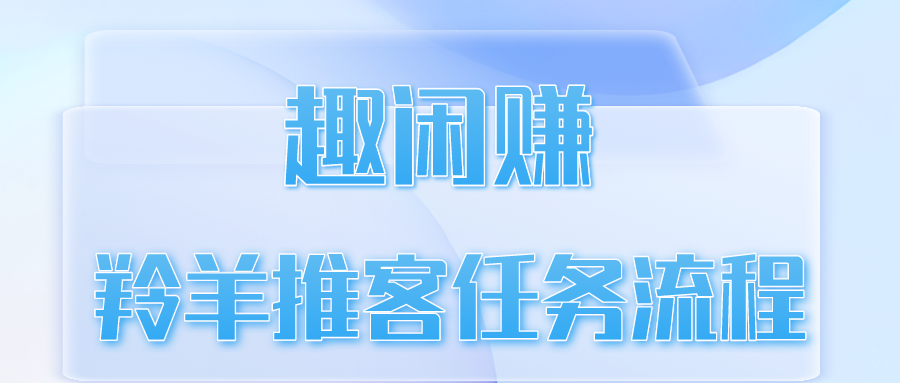 趣闲赚

羚羊推客任务流程